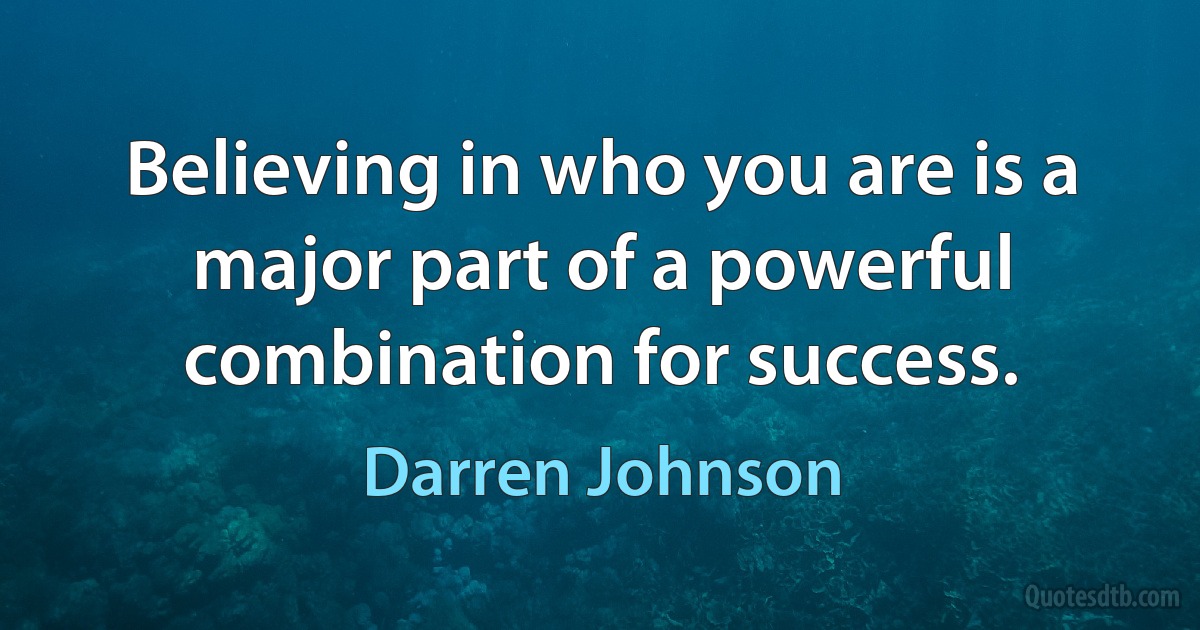 Believing in who you are is a major part of a powerful combination for success.

Darren Johnson

Quotesdtb.com